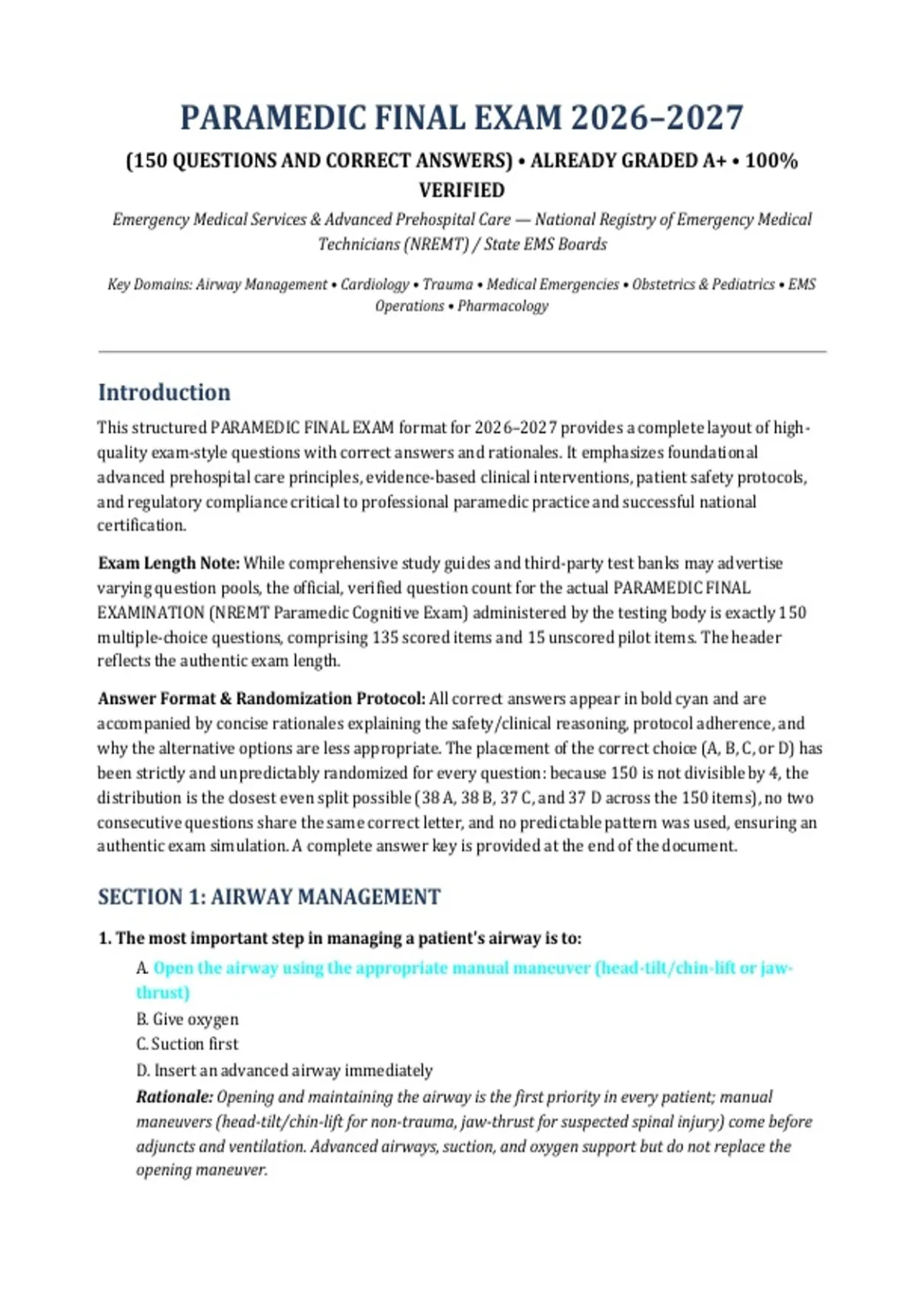 PARAMEDIC FINAL EXAM 2026–2027

(150 QUESTIONS AND CORRECT ANSWERS) • ALREADY GRADED A+ • 100% VERIFIED

Emergency Medical Services & Advanced Prehospital Care — National Registry of Emergency Medical Technicians (NREMT) / State EMS Boards

Key Domains: Airway Management • Cardiology • Trauma • Medical Emergencies • Obstetrics & Pediatrics • EMS Operations • Pharmacology

Introduction

This structured PARAMEDIC FINAL EXAM format for 2026–2027 provides a complete layout of high-quality exam-style questions with correct answers and rationales. It emphasizes foundational advanced prehospital care principles, evidence-based clinical interventions, patient safety protocols, and regulatory compliance critical to professional paramedic practice and successful national certification.

Exam Length Note: While comprehensive study guides and third-party test banks may advertise varying question pools, the official, verified question count for the actual PARAMEDIC FINAL EXAMINATION (NREMT Paramedic Cognitive Exam) administered by the testing body is exactly 150 multiple-choice questions, comprising 135 scored items and 15 unscored pilot items. The header reflects the authentic exam length.

Answer Format & Randomization Protocol: All correct answers appear in bold cyan and are accompanied by concise rationales explaining the safety/clinical reasoning, protocol adherence, and why the alternative options are less appropriate. The placement of the correct choice (A, B, C, or D) has been strictly and unpredictably randomized for every question: because 150 is not divisible by 4, the distribution is the closest even split possible (38 A, 38 B, 37 C, and 37 D across the 150 items), no two consecutive questions share the same correct letter, and no predictable pattern was used, ensuring an authentic exam simulation. A complete answer key is provided at the end of the document.

SECTION 1: AIRWAY MANAGEMENT

1. The most important step in managing a patient's airway is to:

A. Open the airway using the appropriate manual maneuver (head-tilt/chin-lift or jaw-thrust)
B. Give oxygen
C. Suction first
D. Insert an advanced airway immediately

Rationale: Opening and maintaining the airway is the first priority in every patient; manual maneuvers (head-tilt/chin-lift for non-trauma, jaw-thrust for suspected spinal injury) come before adjuncts and ventilation. Advanced airways, suction, and oxygen support but do not replace the opening maneuver.